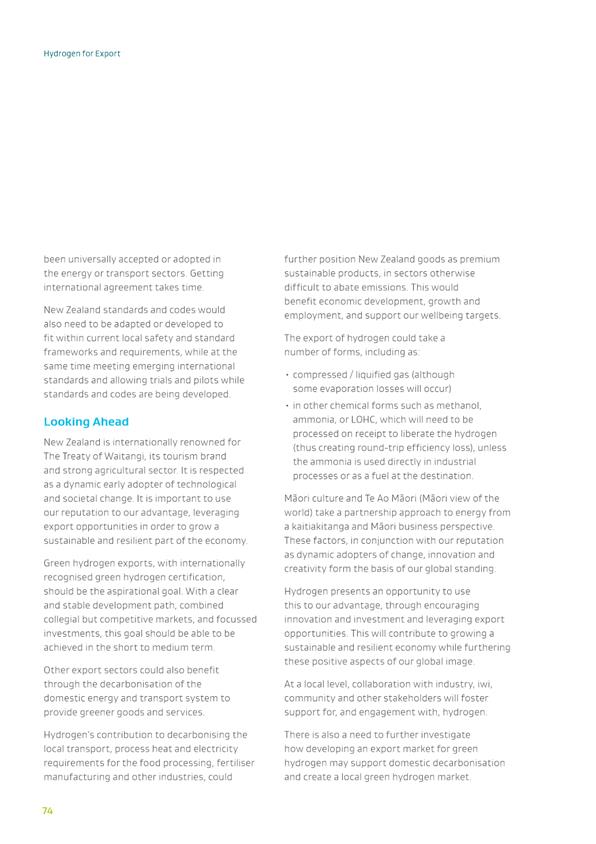 Hydrogen for Export

been universally accepted or adopted in the energy or transport sectors. Getting international agreement takes time.

New Zealand standards and codes would also need to be adapted or developed to fit within current local safety and standard frameworks and requirements, while at the same time meeting emerging international standards and allowing trials and pilots while standards and codes are being developed.

Looking Ahead

New Zealand is internationally renowned for The Treaty of Waitangi, its tourism brand and strong agricultural sector. It is respected as a dynamic early adopter of technological and societal change. It is important to use our reputation to our advantage, leveraging export opportunities in order to grow a sustainable and resilient part of the economy.

Green hydrogen exports, with internationally recognised green hydrogen certification, should be the aspirational goal. With a clear and stable development path, combined collegial but competitive markets, and focussed investments, this goal should be able to be achieved in the short to medium term.

Other export sectors could also benefit through the decarbonisation of the domestic energy and transport system to provide greener goods and services.

Hydrogen's contribution to decarbonising the local transport, process heat and electricity requirements for the food processing, fertiliser manufacturing and other industries, could further position New Zealand goods as premium sustainable products, in sectors otherwise difficult to abate emissions. This would benefit economic development, growth and employment, and support our wellbeing targets.

The export of hydrogen could take a number of forms, including as:

• compressed / liquified gas (although some evaporation losses will occur)
• in other chemical forms such as methanol, ammonia, or LOHC, which will need to be processed on receipt to liberate the hydrogen (thus creating round-trip efficiency loss), unless the ammonia is used directly in industrial processes or as a fuel at the destination.

Māori culture and Te Ao Māori (Māori view of the world) take a partnership approach to energy from a kaitiakitanga and Māori business perspective. These factors, in conjunction with our reputation as dynamic adopters of change, innovation and creativity form the basis of our global standing.

Hydrogen presents an opportunity to use this to our advantage, through encouraging innovation and investment and leveraging export opportunities. This will contribute to growing a sustainable and resilient economy while furthering these positive aspects of our global image.

At a local level, collaboration with industry, iwi, community and other stakeholders will foster support for, and engagement with, hydrogen.

There is also a need to further investigate how developing an export market for green hydrogen may support domestic decarbonisation and create a local green hydrogen market.

74